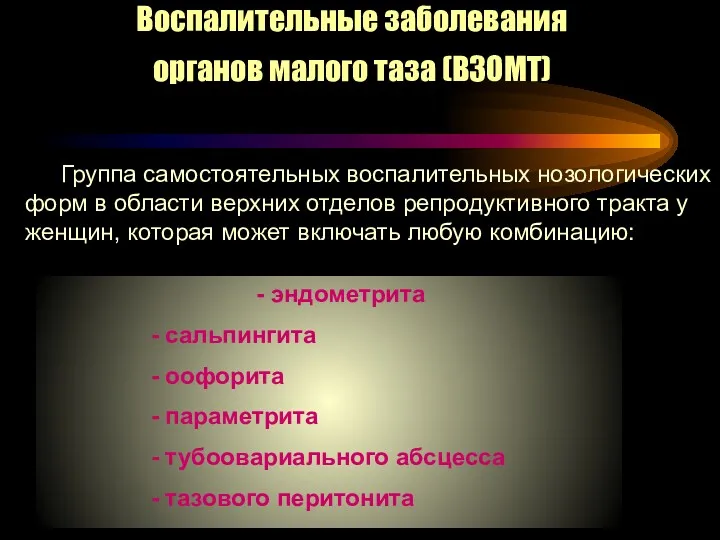 Воспалительные заболевания органов малого таза (ВЗОМТ)

Группа самостоятельных воспалительных нозологических форм в области верхних отделов репродуктивного тракта у женщин, которая может включать любую комбинацию:

- эндометрита
- сальпингита
- оофорита
- параметрита
- тубоовариального абсцесса
- тазового перитонита